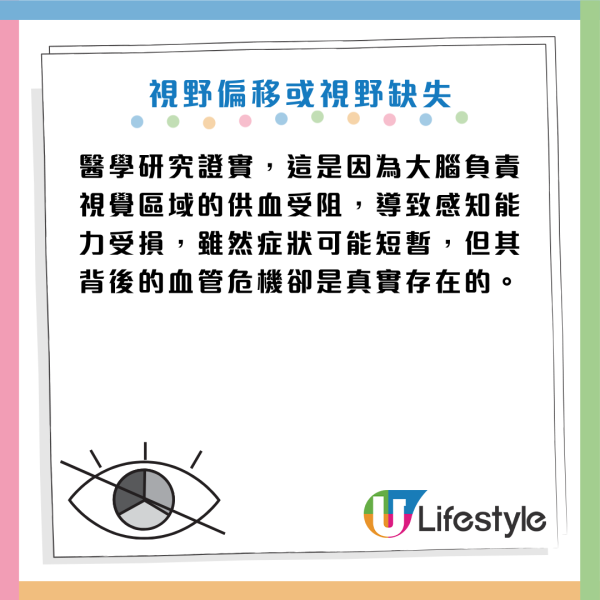 視野偏移或視野缺失

醫學研究證實，這是因為大腦負責視覺區域的供血受阻，導致感知能力受損，雖然症狀可能短暫，但其背後的血管危機卻是真實存在的。

U Lifestyle